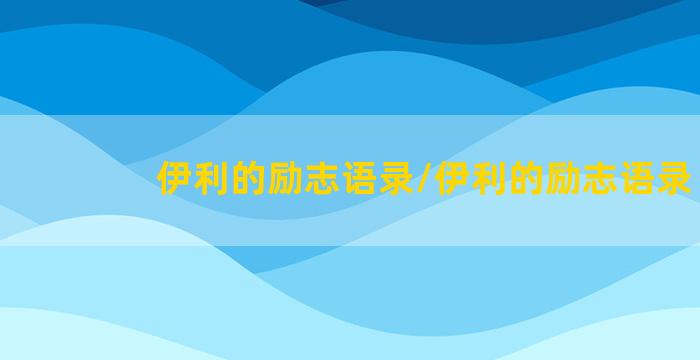 伊利的励志语录/伊利的励志语录